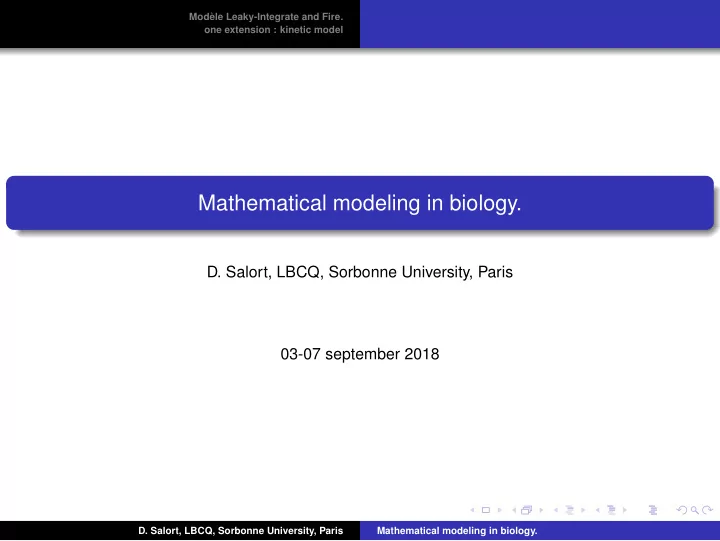 Modèle Leaky-Integrate and Fire.
one extension : kinetic model

Mathematical modeling in biology.

D. Salort, LBCQ, Sorbonne University, Paris

03-07 september 2018

D. Salort, LBCQ, Sorbonne University, Paris
Mathematical modeling in biology.